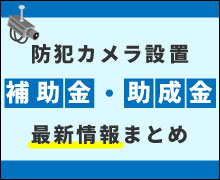 防犯カメラ設置

補助金・助成金

最新情報まとめ